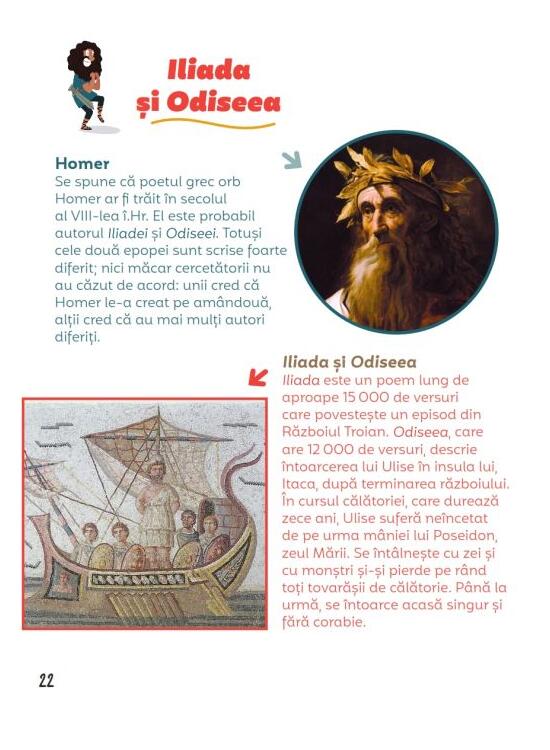 Iliada și Odiseea

Homer
Se spune că poetul grec orb Homer ar fi trăit în secolul al VIII-lea î.Hr. El este probabil autorul Iliadei și Odiseei. Totuși cele două epopei sunt scrise foarte diferit; nici măcar cercetătorii nu au căzut de acord: unii cred că Homer le-a creat pe amândouă, alții cred că au mai mulți autori diferiți.

Iliada și Odiseea
Iliada este un poem lung de aproape 15 000 de versuri care povestește un episod din Războiul Troian. Odiseea, care are 12 000 de versuri, descrie întoarcerea lui Ulise în insula lui, Itaca, după terminarea războiului. În cursul călătoriei, care durează zece ani, Ulise suferă neîncetat de pe urma mâniei lui Poseidon, zeul Mării. Se întâlnește cu zei și cu monștri și-și pierde pe rând toți tovarășii de călătorie. Până la urmă, se întoarce acasă singur și fără corabie.

22